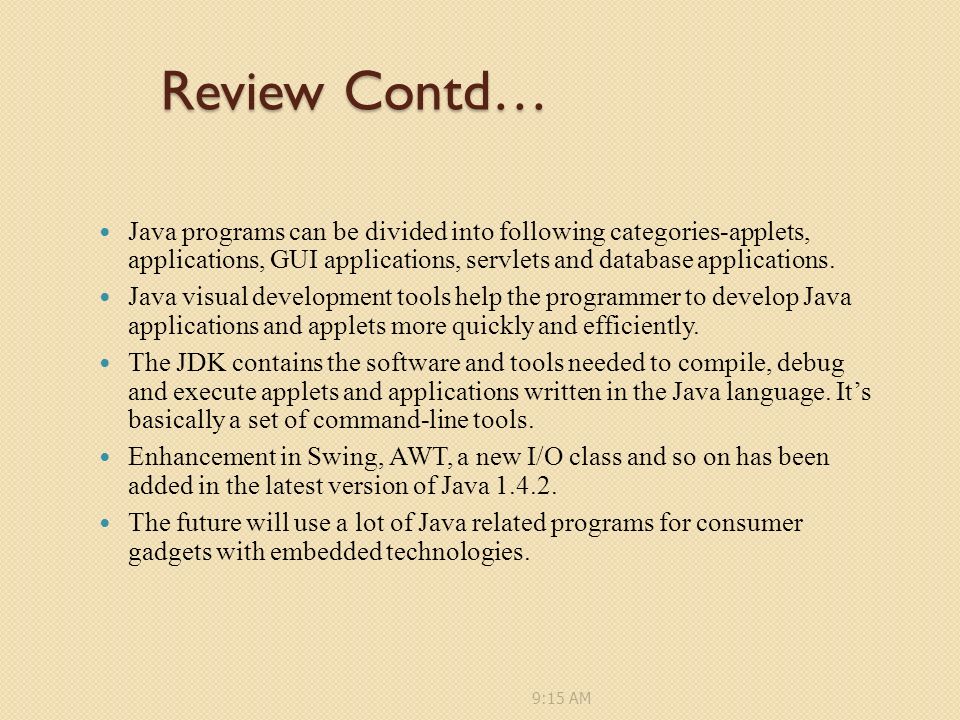 Review Contd…

- Java programs can be divided into following categories-applets, applications, GUI applications, servlets and database applications.
- Java visual development tools help the programmer to develop Java applications and applets more quickly and efficiently.
- The JDK contains the software and tools needed to compile, debug and execute applets and applications written in the Java language. It’s basically a set of command-line tools.
- Enhancement in Swing, AWT, a new I/O class and so on has been added in the latest version of Java 1.4.2.
- The future will use a lot of Java related programs for consumer gadgets with embedded technologies.

9:15 AM